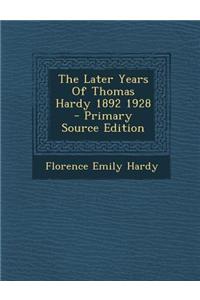 The Later Years Of Thomas Hardy 1892 1928 - Primary Source Edition

Florence Emily Hardy